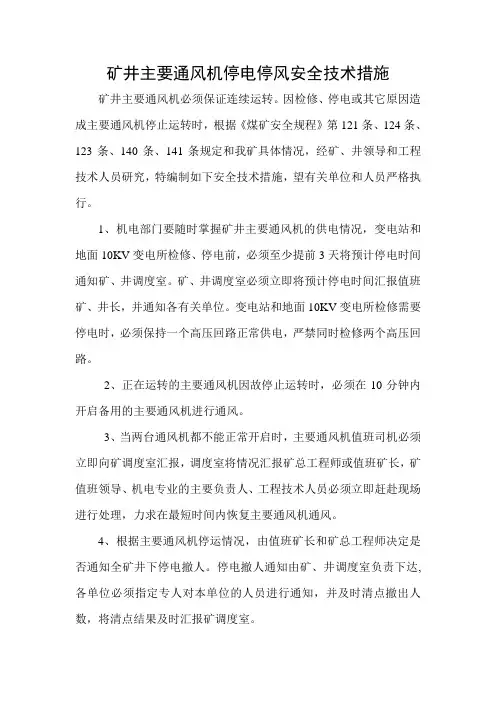 矿井主要通风机停电停风安全技术措施

矿井主要通风机必须保证连续运转。因检修、停电或其它原因造成主要通风机停止运转时，根据《煤矿安全规程》第 121 条、124 条、123 条、140 条、141 条规定和我矿具体情况，经矿、井领导和工程技术人员研究，特编制如下安全技术措施，望有关单位和人员严格执行。

1、机电部门要随时掌握矿井主要通风机的供电情况，变电站和地面 10KV 变电所检修、停电前，必须至少提前 3 天将预计停电时间通知矿、井调度室。矿、井调度室必须立即将预计停电时间汇报值班矿、井长，并通知各有关单位。变电站和地面 10KV 变电所检修需要停电时，必须保持一个高压回路正常供电，严禁同时检修两个高压回路。

2、正在运转的主要通风机因故停止运转时，必须在 10 分钟内开启备用的主要通风机进行通风。

3、当两台通风机都不能正常开启时，主要通风机值班司机必须立即向矿调度室汇报，调度室将情况汇报矿总工程师或值班矿长，矿值班领导、机电专业的主要负责人、工程技术人员必须立即赶赴现场进行处理，力求在最短时间内恢复主要通风机通风。

4、根据主要通风机停运情况，由值班矿长和矿总工程师决定是否通知全矿井下停电撤人。停电撤人通知由矿、井调度室负责下达，各单位必须指定专人对本单位的人员进行通知，并及时清点撤出人数，将清点结果及时汇报矿调度室。